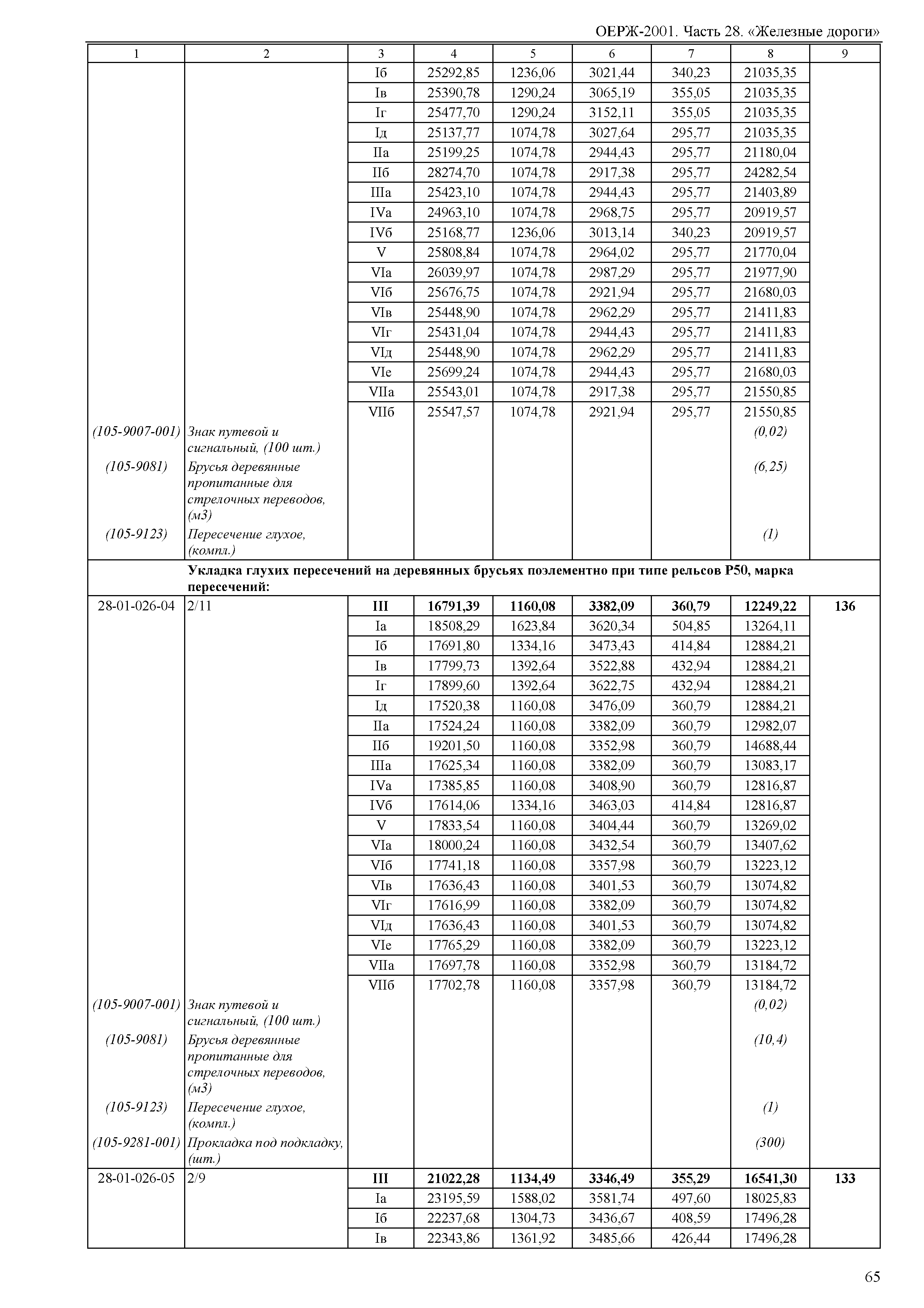 ОЕРЖ-2001. Часть 28. «Железные дороги»

| 1 | 2 | 3 | 4 | 5 | 6 | 7 | 8 | 9 |
|---|---|---|---|---|---|---|---|---|
| | | Iб | 25292,85 | 1236,06 | 3021,44 | 340,23 | 21035,35 | |
| | | Iв | 25390,78 | 1290,24 | 3065,19 | 355,05 | 21035,35 | |
| | | Iг | 25477,70 | 1290,24 | 3152,11 | 355,05 | 21035,35 | |
| | | Iд | 25137,77 | 1074,78 | 3027,64 | 295,77 | 21035,35 | |
| | | IIа | 25199,25 | 1074,78 | 2944,43 | 295,77 | 21180,04 | |
| | | IIб | 28274,70 | 1074,78 | 2917,38 | 295,77 | 24282,54 | |
| | | IIIа | 25423,10 | 1074,78 | 2944,43 | 295,77 | 21403,89 | |
| | | IVа | 24963,10 | 1074,78 | 2968,75 | 295,77 | 20919,57 | |
| | | IVб | 25168,77 | 1236,06 | 3013,14 | 340,23 | 20919,57 | |
| | | V | 25808,84 | 1074,78 | 2964,02 | 295,77 | 21770,04 | |
| | | VIа | 26039,97 | 1074,78 | 2987,29 | 295,77 | 21977,90 | |
| | | VIб | 25676,75 | 1074,78 | 2921,94 | 295,77 | 21680,03 | |
| | | VIв | 25448,90 | 1074,78 | 2962,29 | 295,77 | 21411,83 | |
| | | VIг | 25431,04 | 1074,78 | 2944,43 | 295,77 | 21411,83 | |
| | | VIд | 25448,90 | 1074,78 | 2962,29 | 295,77 | 21411,83 | |
| | | VIе | 25699,24 | 1074,78 | 2944,43 | 295,77 | 21680,03 | |
| | | VIIа | 25543,01 | 1074,78 | 2917,38 | 295,77 | 21550,85 | |
| | | VIIб | 25547,57 | 1074,78 | 2921,94 | 295,77 | 21550,85 | |
| (105-9007-001) | Знак путевой и сигнальный, (100 шт.) | | | | | | (0,02) | |
| (105-9081) | Брусья деревянные пропитанные для стрелочных переводов, (м3) | | | | | | (6,25) | |
| (105-9123) | Пересечение глухое, (компл.) | | | | | | (1) | |
| | Укладка глухих пересечений на деревянных брусьях поэлементно при типе рельсов Р50, марка пересечений: | | | | | | | |
| 28-01-026-04 | 2/11 | III | 16791,39 | 1160,08 | 3382,09 | 360,79 | 12249,22 | 136 |
| | | Iа | 18508,29 | 1623,84 | 3620,34 | 504,85 | 13264,11 | |
| | | Iб | 17691,80 | 1334,16 | 3473,43 | 414,84 | 12884,21 | |
| | | Iв | 17799,73 | 1392,64 | 3522,88 | 432,94 | 12884,21 | |
| | | Iг | 17899,60 | 1392,64 | 3622,75 | 432,94 | 12884,21 | |
| | | Iд | 17520,38 | 1160,08 | 3476,09 | 360,79 | 12884,21 | |
| | | IIа | 17524,24 | 1160,08 | 3382,09 | 360,79 | 12982,07 | |
| | | IIб | 19201,50 | 1160,08 | 3352,98 | 360,79 | 14688,44 | |
| | | IIIа | 17625,34 | 1160,08 | 3382,09 | 360,79 | 13083,17 | |
| | | IVа | 17385,85 | 1160,08 | 3408,90 | 360,79 | 12816,87 | |
| | | IVб | 17614,06 | 1334,16 | 3463,03 | 414,84 | 12816,87 | |
| | | V | 17833,54 | 1160,08 | 3404,44 | 360,79 | 13269,02 | |
| | | VIа | 18000,24 | 1160,08 | 3432,54 | 360,79 | 13407,62 | |
| | | VIб | 17741,18 | 1160,08 | 3357,98 | 360,79 | 13223,12 | |
| | | VIв | 17636,43 | 1160,08 | 3401,53 | 360,79 | 13074,82 | |
| | | VIг | 17616,99 | 1160,08 | 3382,09 | 360,79 | 13074,82 | |
| | | VIд | 17636,43 | 1160,08 | 3401,53 | 360,79 | 13074,82 | |
| | | VIе | 17765,29 | 1160,08 | 3382,09 | 360,79 | 13223,12 | |
| | | VIIа | 17697,78 | 1160,08 | 3352,98 | 360,79 | 13184,72 | |
| | | VIIб | 17702,78 | 1160,08 | 3357,98 | 360,79 | 13184,72 | |
| (105-9007-001) | Знак путевой и сигнальный, (100 шт.) | | | | | | (0,02) | |
| (105-9081) | Брусья деревянные пропитанные для стрелочных переводов, (м3) | | | | | | (10,4) | |
| (105-9123) | Пересечение глухое, (компл.) | | | | | | (1) | |
| (105-9281-001) | Прокладка под подкладку, (шт.) | | | | | | (300) | |
| 28-01-026-05 | 2/9 | III | 21022,28 | 1134,49 | 3346,49 | 355,29 | 16541,30 | 133 |
| | | Iа | 23195,59 | 1588,02 | 3581,74 | 497,60 | 18025,83 | |
| | | Iб | 22237,68 | 1304,73 | 3436,67 | 408,59 | 17496,28 | |
| | | Iв | 22343,86 | 1361,92 | 3485,66 | 426,44 | 17496,28 | |

65